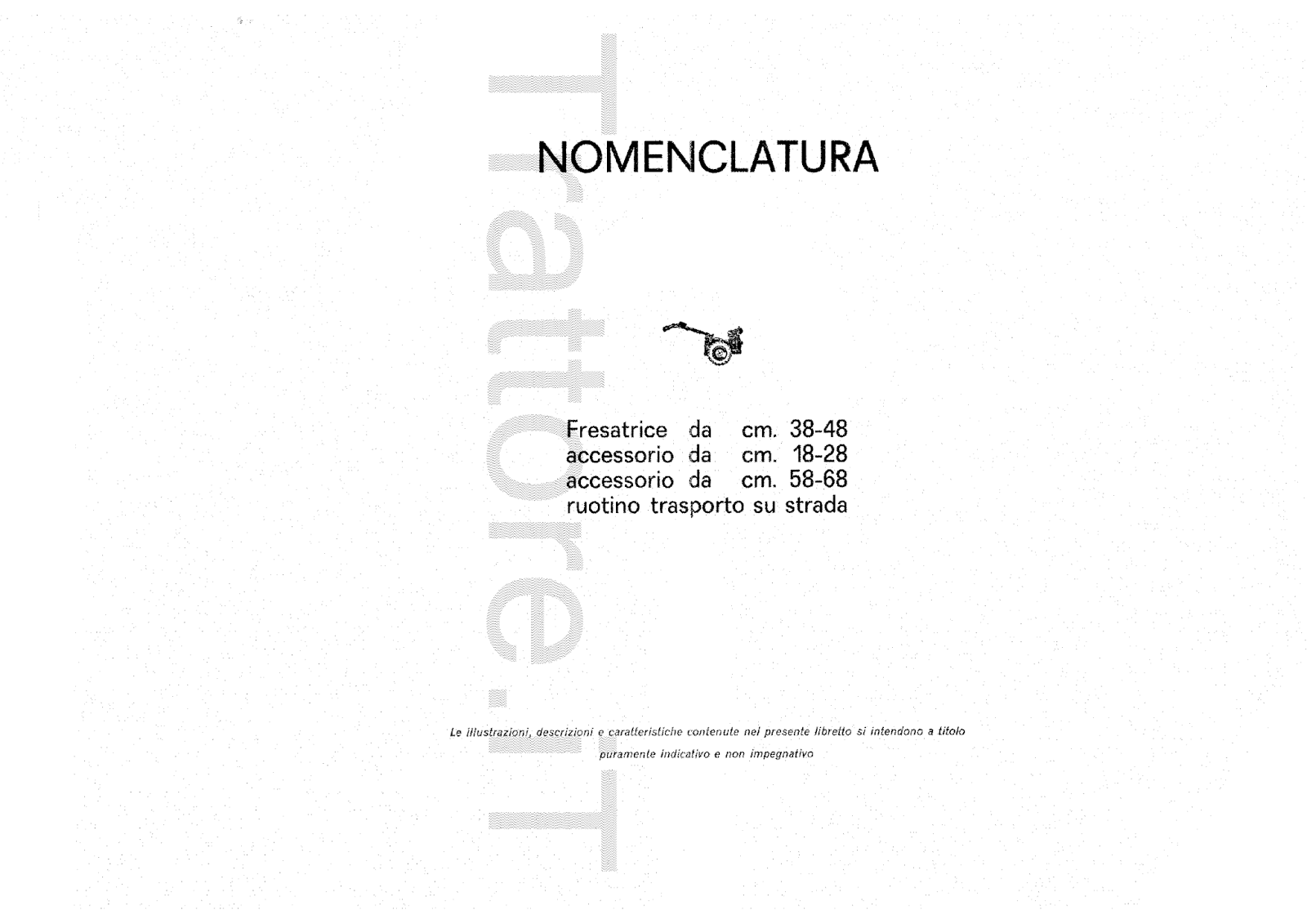 Trattore.iT

NOMENCLATURA

Fresatrice da cm. 38-48
accessorio da cm. 18-28
accessorio da cm. 58-68
ruotino trasporto su strada

Le illustrazioni, descrizioni e caratteristiche contenute nel presente libretto si intendono a titolo puramente indicativo e non impegnativo